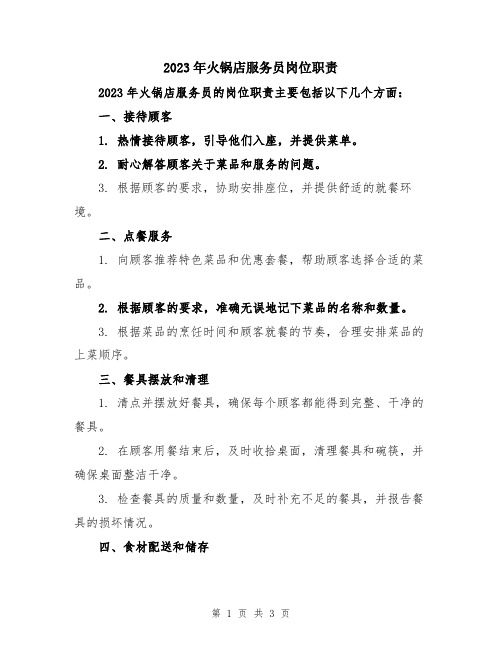 2023年火锅店服务员岗位职责

2023年火锅店服务员的岗位职责主要包括以下几个方面：

一、接待顾客

1. 热情接待顾客，引导他们入座，并提供菜单。

2. 耐心解答顾客关于菜品和服务的问题。

3. 根据顾客的要求，协助安排座位，并提供舒适的就餐环境。

二、点餐服务

1. 向顾客推荐特色菜品和优惠套餐，帮助顾客选择合适的菜品。

2. 根据顾客的要求，准确无误地记下菜品的名称和数量。

3. 根据菜品的烹饪时间和顾客就餐的节奏，合理安排菜品的上菜顺序。

三、餐具摆放和清理

1. 清点并摆放好餐具，确保每个顾客都能得到完整、干净的餐具。

2. 在顾客用餐结束后，及时收拾桌面，清理餐具和碗筷，并确保桌面整洁干净。

3. 检查餐具的质量和数量，及时补充不足的餐具，并报告餐具的损坏情况。

四、食材配送和储存

第 1 页 共 3 页